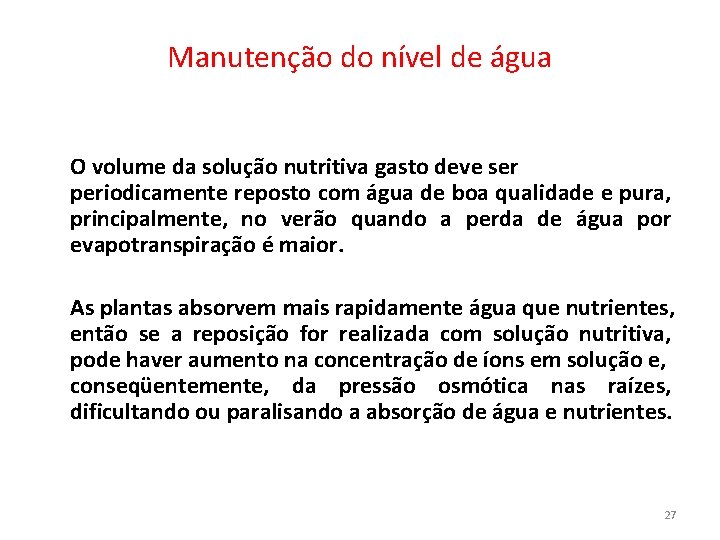 Manutenção do nível de água

O volume da solução nutritiva gasto deve ser periodicamente reposto com água de boa qualidade e pura, principalmente, no verão quando a perda de água por evapotranspiração é maior.

As plantas absorvem mais rapidamente água que nutrientes, então se a reposição for realizada com solução nutritiva, pode haver aumento na concentração de íons em solução e, conseqüentemente, da pressão osmótica nas raízes, dificultando ou paralisando a absorção de água e nutrientes.

27